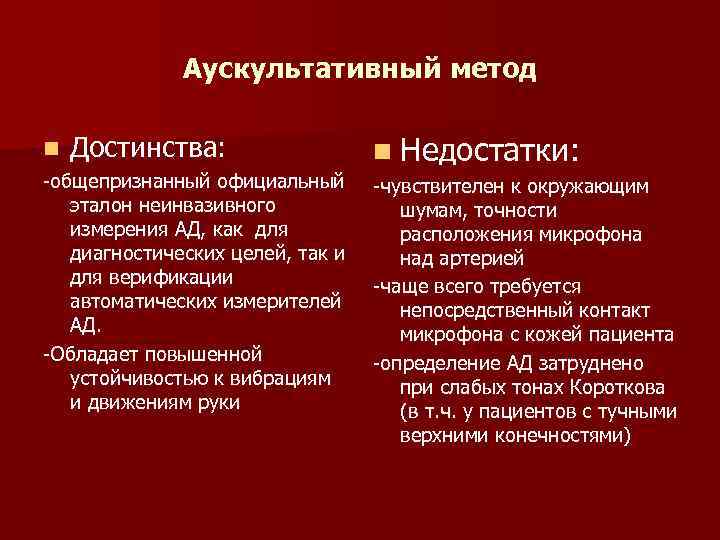 Аускультативный метод

Достинства:

-общепризнанный официальный эталон неинвазивного измерения АД, как для диагностических целей, так и для верификации автоматических измерителей АД.

-Обладает повышенной устойчивостью к вибрациям и движениям руки

Недостатки:

-чувствителен к окружающим шумам, точности расположения микрофона над артерией

-чаще всего требуется непосредственный контакт микрофона с кожей пациента

-определение АД затруднено при слабых тонах Короткова (в т.ч. у пациентов с тучными верхними конечностями)